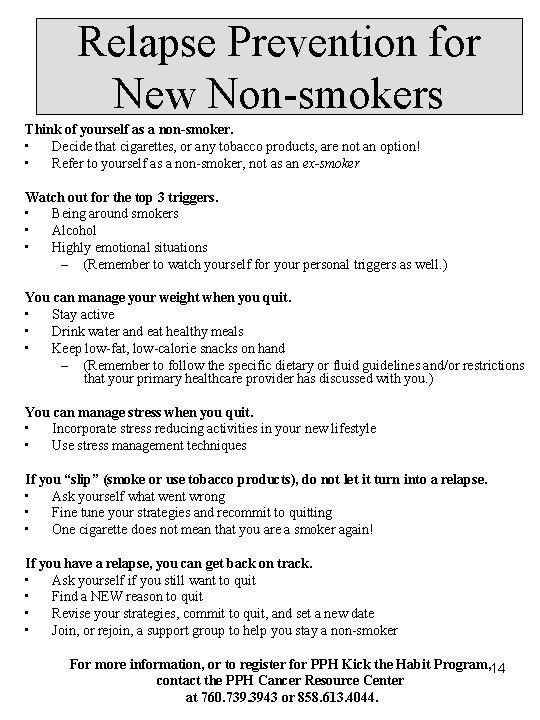 Relapse Prevention for New Non-smokers

Think of yourself as a non-smoker.
• Decide that cigarettes, or any tobacco products, are not an option!
• Refer to yourself as a non-smoker, not as an ex-smoker

Watch out for the top 3 triggers.
• Being around smokers
• Alcohol
• Highly emotional situations
- (Remember to watch yourself for your personal triggers as well.)

You can manage your weight when you quit.
• Stay active
• Drink water and eat healthy meals
• Keep low-fat, low-calorie snacks on hand
- (Remember to follow the specific dietary or fluid guidelines and/or restrictions that your primary healthcare provider has discussed with you.)

You can manage stress when you quit.
• Incorporate stress reducing activities in your new lifestyle
• Use stress management techniques

If you "slip" (smoke or use tobacco products), do not let it turn into a relapse.
• Ask yourself what went wrong
• Fine tune your strategies and recommit to quitting
• One cigarette does not mean that you are a smoker again!

If you have a relapse, you can get back on track.
• Ask yourself if you still want to quit
• Find a NEW reason to quit
• Revise your strategies, commit to quit, and set a new date
• Join, or rejoin, a support group to help you stay a non-smoker

For more information, or to register for PPH Kick the Habit Program, contact the PPH Cancer Resource Center at 760.739.3943 or 858.613.4044.

14